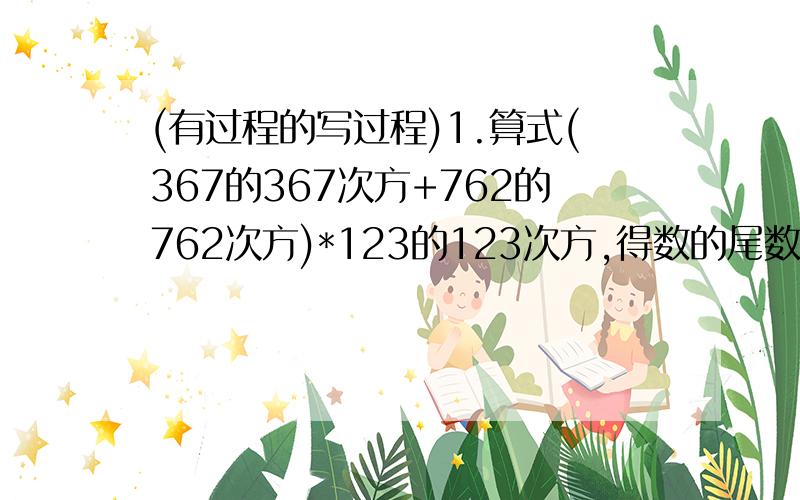 (有过程的写过程)1.算式(367的367次方+762的762次方)*123的123次方,得数的尾数